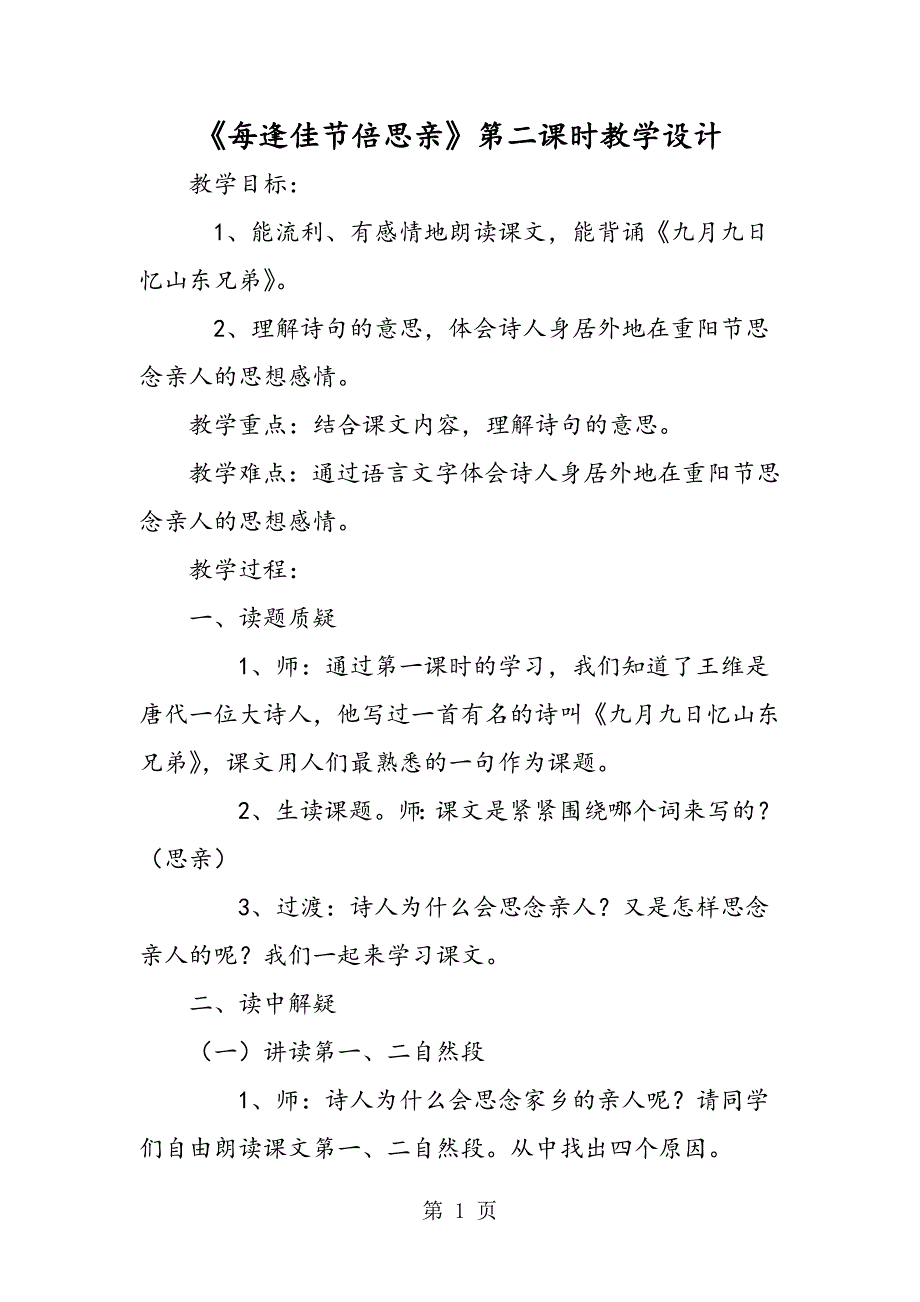 《每逢佳节倍思亲》第二课时教学设计

教学目标：

1、能流利、有感情地朗读课文，能背诵《九月九日忆山东兄弟》。

2、理解诗句的意思，体会诗人身居外地在重阳节思念亲人的思想感情。

教学重点：结合课文内容，理解诗句的意思。

教学难点：通过语言文字体会诗人身居外地在重阳节思念亲人的思想感情。

教学过程：

一、读题质疑

1、师：通过第一课时的学习，我们知道了王维是唐代一位大诗人，他写过一首有名的诗叫《九月九日忆山东兄弟》，课文用人们最熟悉的一句作为课题。

2、生读课题。师：课文是紧紧围绕哪个词来写的？（思亲）

3、过渡：诗人为什么会思念亲人？又是怎样思念亲人的呢？我们一起来学习课文。

二、读中解疑

（一）讲读第一、二自然段

1、师：诗人为什么会思念家乡的亲人呢？请同学们自由朗读课文第一、二自然段。从中找出四个原因。

第 1 页